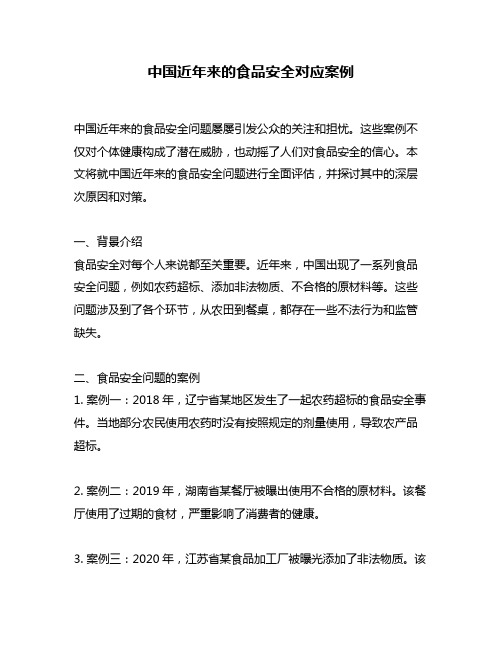 中国近年来的食品安全对应案例

中国近年来的食品安全问题屡屡引发公众的关注和担忧。这些案例不仅对个体健康构成了潜在威胁，也动摇了人们对食品安全的信心。本文将就中国近年来的食品安全问题进行全面评估，并探讨其中的深层次原因和对策。

一、背景介绍
食品安全对每个人来说都至关重要。近年来，中国出现了一系列食品安全问题，例如农药超标、添加非法物质、不合格的原材料等。这些问题涉及到了各个环节，从农田到餐桌，都存在一些不法行为和监管缺失。

二、食品安全问题的案例
1. 案例一：2018 年，辽宁省某地区发生了一起农药超标的食品安全事件。当地部分农民使用农药时没有按照规定的剂量使用，导致农产品超标。

2. 案例二：2019 年，湖南省某餐厅被曝出使用不合格的原材料。该餐厅使用了过期的食材，严重影响了消费者的健康。

3. 案例三：2020 年，江苏省某食品加工厂被曝光添加了非法物质。该